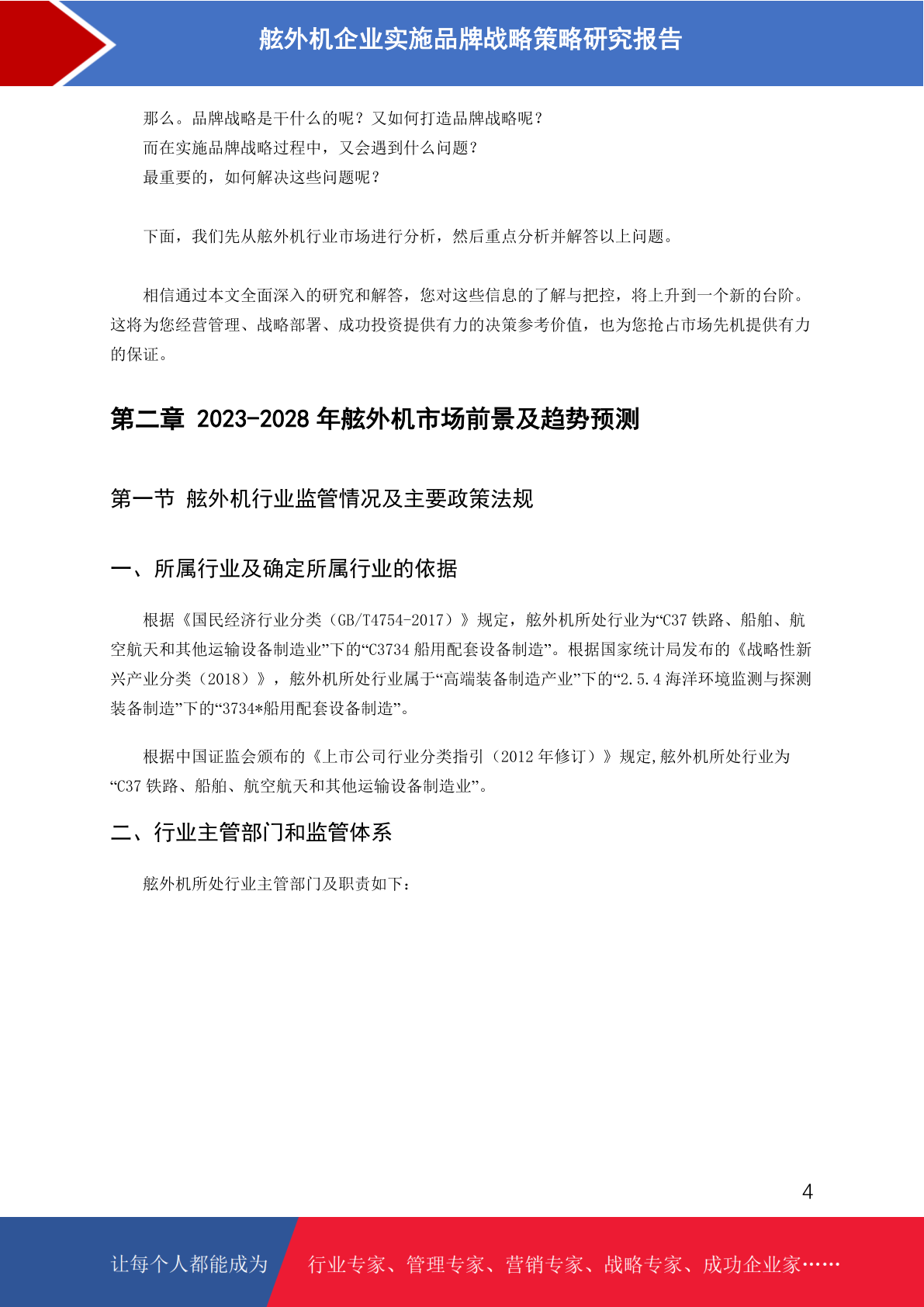 舷外机企业实施品牌战略策略研究报告

那么。品牌战略是干什么的呢？又如何打造品牌战略呢？

而在实施品牌战略过程中，又会遇到什么问题？

最重要的，如何解决这些问题呢？

下面，我们先从舷外机行业市场进行分析，然后重点分析并解答以上问题。

相信通过本文全面深入的研究和解答，您对这些信息的了解与把控，将上升到一个新的台阶。这将为您经营管理、战略部署、成功投资提供有力的决策参考价值，也为您抢占市场先机提供有力的保证。

第二章 2023-2028年舷外机市场前景及趋势预测

第一节 舷外机行业监管情况及主要政策法规

一、所属行业及确定所属行业的依据

根据《国民经济行业分类（GB/T4754-2017）》规定，舷外机所处行业为“C37铁路、船舶、航空航天和其他运输设备制造业”下的“C3734船用配套设备制造”。根据国家统计局发布的《战略性新兴产业分类（2018）》，舷外机所处行业属于“高端装备制造产业”下的“2.5.4海洋环境监测与探测装备制造”下的“3734*船用配套设备制造”。

根据中国证监会颁布的《上市公司行业分类指引（2012年修订）》规定,舷外机所处行业为“C37铁路、船舶、航空航天和其他运输设备制造业”。

二、行业主管部门和监管体系

舷外机所处行业主管部门及职责如下：

4

让每个人都能成为 行业专家、管理专家、营销专家、战略专家、成功企业家……